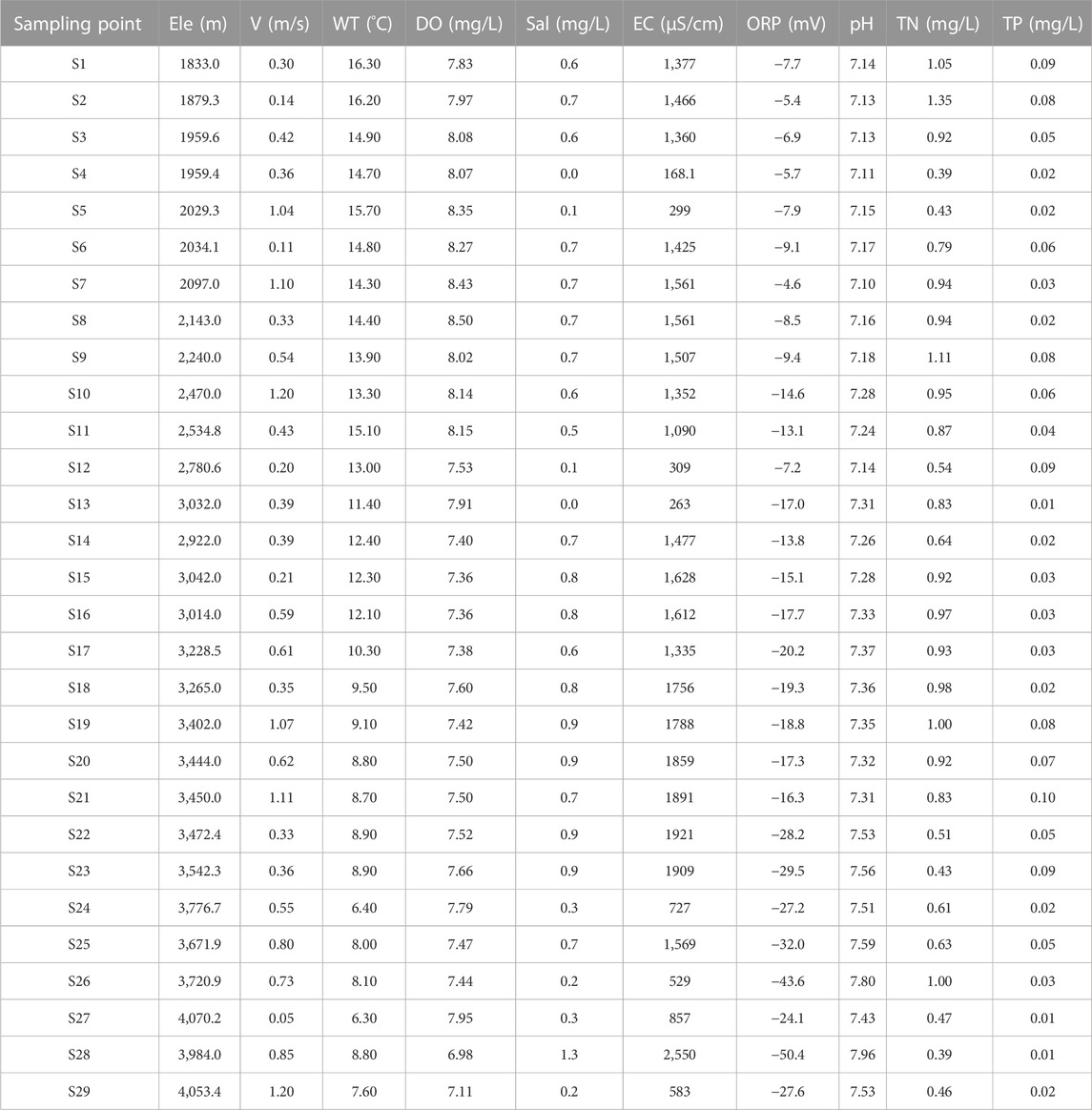 | Sampling point | Ele (m) | V (m/s) | WT (°C) | DO (mg/L) | Sal (mg/L) | EC (μS/cm) | ORP (mV) | pH | TN (mg/L) | TP (mg/L) |
|---|---|---|---|---|---|---|---|---|---|---|
| S1 | 1833.0 | 0.30 | 16.30 | 7.83 | 0.6 | 1,377 | −7.7 | 7.14 | 1.05 | 0.09 |
| S2 | 1879.3 | 0.14 | 16.20 | 7.97 | 0.7 | 1,466 | −5.4 | 7.13 | 1.35 | 0.08 |
| S3 | 1959.6 | 0.42 | 14.90 | 8.08 | 0.6 | 1,360 | −6.9 | 7.13 | 0.92 | 0.05 |
| S4 | 1959.4 | 0.36 | 14.70 | 8.07 | 0.0 | 168.1 | −5.7 | 7.11 | 0.39 | 0.02 |
| S5 | 2029.3 | 1.04 | 15.70 | 8.35 | 0.1 | 299 | −7.9 | 7.15 | 0.43 | 0.02 |
| S6 | 2034.1 | 0.11 | 14.80 | 8.27 | 0.7 | 1,425 | −9.1 | 7.17 | 0.79 | 0.06 |
| S7 | 2097.0 | 1.10 | 14.30 | 8.43 | 0.7 | 1,561 | −4.6 | 7.10 | 0.94 | 0.03 |
| S8 | 2,143.0 | 0.33 | 14.40 | 8.50 | 0.7 | 1,561 | −8.5 | 7.16 | 0.94 | 0.02 |
| S9 | 2,240.0 | 0.54 | 13.90 | 8.02 | 0.7 | 1,507 | −9.4 | 7.18 | 1.11 | 0.08 |
| S10 | 2,470.0 | 1.20 | 13.30 | 8.14 | 0.6 | 1,352 | −14.6 | 7.28 | 0.95 | 0.06 |
| S11 | 2,534.8 | 0.43 | 15.10 | 8.15 | 0.5 | 1,090 | −13.1 | 7.24 | 0.87 | 0.04 |
| S12 | 2,780.6 | 0.20 | 13.00 | 7.53 | 0.1 | 309 | −7.2 | 7.14 | 0.54 | 0.09 |
| S13 | 3,032.0 | 0.39 | 11.40 | 7.91 | 0.0 | 263 | −17.0 | 7.31 | 0.83 | 0.01 |
| S14 | 2,922.0 | 0.39 | 12.40 | 7.40 | 0.7 | 1,477 | −13.8 | 7.26 | 0.64 | 0.02 |
| S15 | 3,042.0 | 0.21 | 12.30 | 7.36 | 0.8 | 1,628 | −15.1 | 7.28 | 0.92 | 0.03 |
| S16 | 3,014.0 | 0.59 | 12.10 | 7.36 | 0.8 | 1,612 | −17.7 | 7.33 | 0.97 | 0.03 |
| S17 | 3,228.5 | 0.61 | 10.30 | 7.38 | 0.6 | 1,335 | −20.2 | 7.37 | 0.93 | 0.03 |
| S18 | 3,265.0 | 0.35 | 9.50 | 7.60 | 0.8 | 1756 | −19.3 | 7.36 | 0.98 | 0.02 |
| S19 | 3,402.0 | 1.07 | 9.10 | 7.42 | 0.9 | 1788 | −18.8 | 7.35 | 1.00 | 0.08 |
| S20 | 3,444.0 | 0.62 | 8.80 | 7.50 | 0.9 | 1859 | −17.3 | 7.32 | 0.92 | 0.07 |
| S21 | 3,450.0 | 1.11 | 8.70 | 7.50 | 0.7 | 1891 | −16.3 | 7.31 | 0.83 | 0.10 |
| S22 | 3,472.4 | 0.33 | 8.90 | 7.52 | 0.9 | 1921 | −28.2 | 7.53 | 0.51 | 0.05 |
| S23 | 3,542.3 | 0.36 | 8.90 | 7.66 | 0.9 | 1909 | −29.5 | 7.56 | 0.43 | 0.09 |
| S24 | 3,776.7 | 0.55 | 6.40 | 7.79 | 0.3 | 727 | −27.2 | 7.51 | 0.61 | 0.02 |
| S25 | 3,671.9 | 0.80 | 8.00 | 7.47 | 0.7 | 1,569 | −32.0 | 7.59 | 0.63 | 0.05 |
| S26 | 3,720.9 | 0.73 | 8.10 | 7.44 | 0.2 | 529 | −43.6 | 7.80 | 1.00 | 0.03 |
| S27 | 4,070.2 | 0.05 | 6.30 | 7.95 | 0.3 | 857 | −24.1 | 7.43 | 0.47 | 0.01 |
| S28 | 3,984.0 | 0.85 | 8.80 | 6.98 | 1.3 | 2,550 | −50.4 | 7.96 | 0.39 | 0.01 |
| S29 | 4,053.4 | 1.20 | 7.60 | 7.11 | 0.2 | 583 | −27.6 | 7.53 | 0.46 | 0.02 |